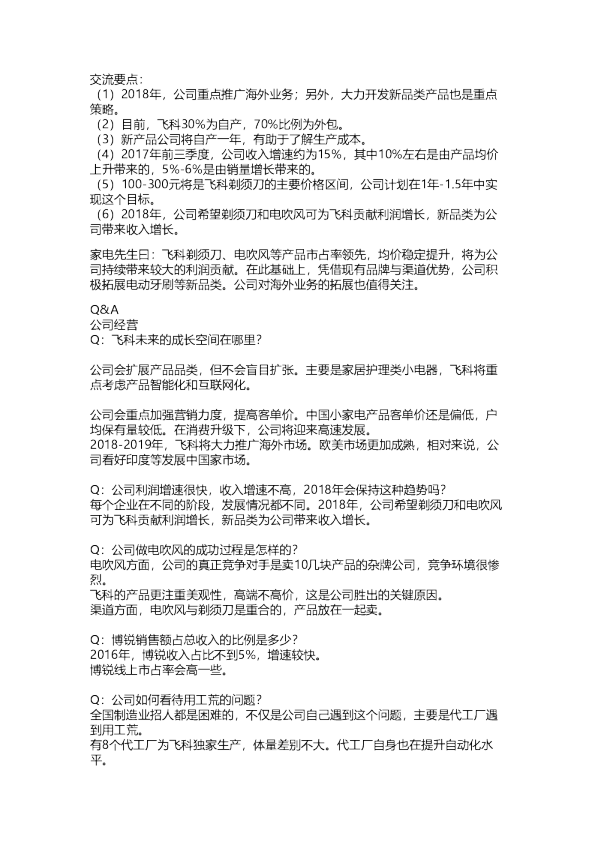 交流要点：
（1）2018年，公司重点推广海外业务；另外，大力开发新品类产品也是重点策略。
（2）目前，飞科30%为自产，70%比例为外包。
（3）新产品公司将自产一年，有助于了解生产成本。
（4）2017年前三季度，公司收入增速约为15%，其中10%左右是由产品均价上升带来的，5%-6%是由销量增长带来的。
（5）100-300元将是飞科剃须刀的主要价格区间，公司计划在1年-1.5年中实现这个目标。
（6）2018年，公司希望剃须刀和电吹风可为飞科贡献利润增长，新品类为公司带来收入增长。

家电先生曰：飞科剃须刀、电吹风等产品市占率领先，均价稳定提升，将为公司持续带来较大的利润贡献。在此基础上，凭借现有品牌与渠道优势，公司积极拓展电动牙刷等新品类。公司对海外业务的拓展也值得关注。

Q&A
公司经营
Q：飞科未来的成长空间在哪里？

公司会扩展产品品类，但不会盲目扩张。主要是家居护理类小电器，飞科将重点考虑产品智能化和互联网化。

公司会重点加强营销力度，提高客单价。中国小家电产品客单价还是偏低，户均保有量较低。在消费升级下，公司将迎来高速发展。
2018-2019年，飞科将大力推广海外市场。欧美市场更加成熟，相对来说，公司看好印度等发展中国家市场。

Q：公司利润增速很快，收入增速不高，2018年会保持这种趋势吗？
每个企业在不同的阶段，发展情况都不同。2018年，公司希望剃须刀和电吹风可为飞科贡献利润增长，新品类为公司带来收入增长。

Q：公司做电吹风的成功过程是怎样的？
电吹风方面，公司的真正竞争对手是卖10几块产品的杂牌公司，竞争环境很惨烈。
飞科的产品更注重美观性，高端不高价，这是公司胜出的关键原因。
渠道方面，电吹风与剃须刀是重合的，产品放在一起卖。

Q：博锐销售额占总收入的比例是多少？
2016年，博锐收入占比不到5%，增速较快。
博锐线上市占率会高一些。

Q：公司如何看待用工荒的问题？
全国制造业招人都是困难的，不仅是公司自己遇到这个问题，主要是代工厂遇到用工荒。
有8个代工厂为飞科独家生产，体量差别不大。代工厂自身也在提升自动化水平。